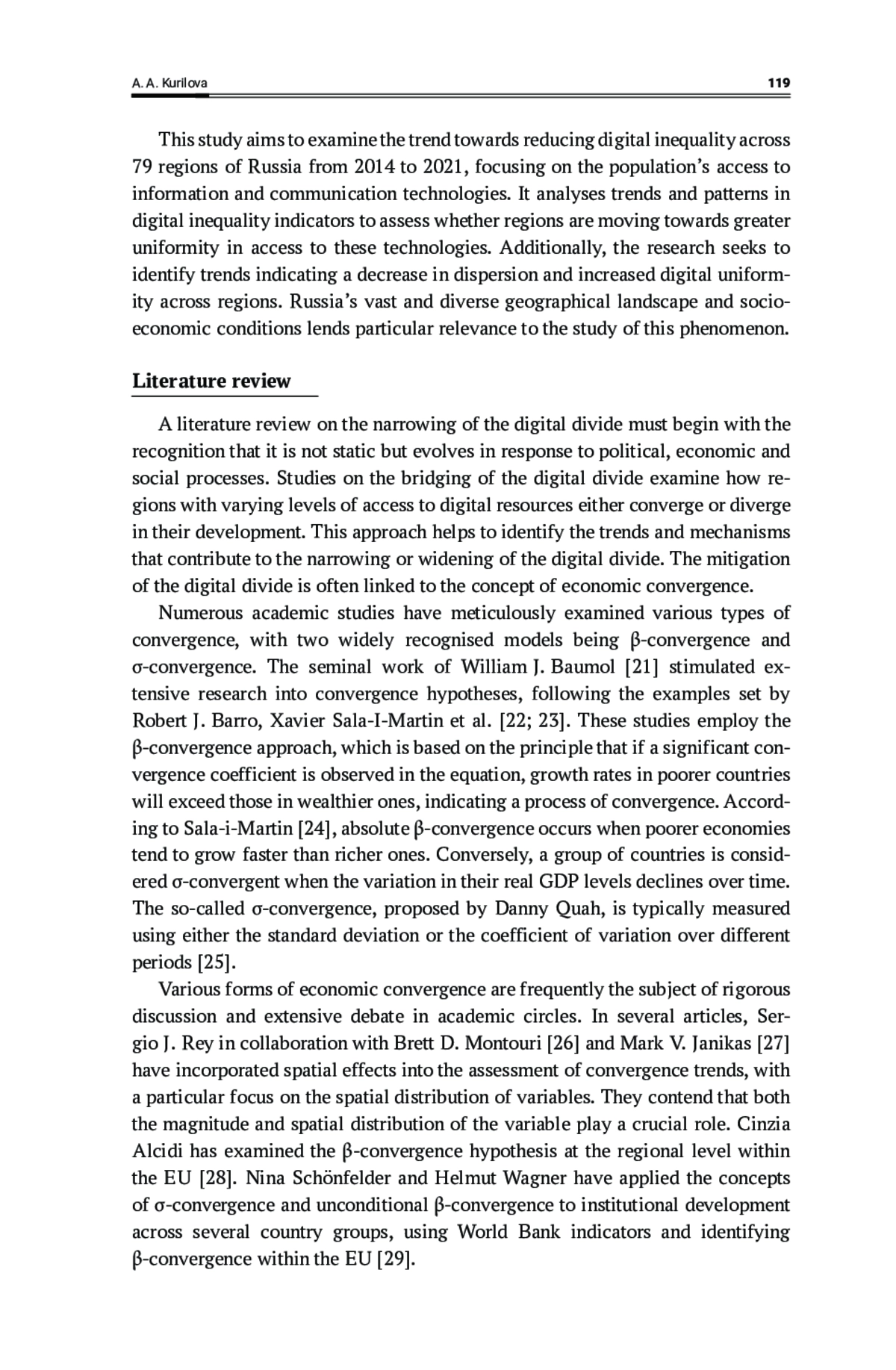 A. A. Kurilova 119

This study aims to examine the trend towards reducing digital inequality across 79 regions of Russia from 2014 to 2021, focusing on the population's access to information and communication technologies. It analyses trends and patterns in digital inequality indicators to assess whether regions are moving towards greater uniformity in access to these technologies. Additionally, the research seeks to identify trends indicating a decrease in dispersion and increased digital uniformity across regions. Russia's vast and diverse geographical landscape and socio-economic conditions lends particular relevance to the study of this phenomenon.

Literature review

A literature review on the narrowing of the digital divide must begin with the recognition that it is not static but evolves in response to political, economic and social processes. Studies on the bridging of the digital divide examine how regions with varying levels of access to digital resources either converge or diverge in their development. This approach helps to identify the trends and mechanisms that contribute to the narrowing or widening of the digital divide. The mitigation of the digital divide is often linked to the concept of economic convergence.

Numerous academic studies have meticulously examined various types of convergence, with two widely recognised models being β-convergence and σ-convergence. The seminal work of William J. Baumol [21] stimulated extensive research into convergence hypotheses, following the examples set by Robert J. Barro, Xavier Sala-I-Martin et al. [22; 23]. These studies employ the β-convergence approach, which is based on the principle that if a significant convergence coefficient is observed in the equation, growth rates in poorer countries will exceed those in wealthier ones, indicating a process of convergence. According to Sala-i-Martin [24], absolute β-convergence occurs when poorer economies tend to grow faster than richer ones. Conversely, a group of countries is considered σ-convergent when the variation in their real GDP levels declines over time. The so-called σ-convergence, proposed by Danny Quah, is typically measured using either the standard deviation or the coefficient of variation over different periods [25].

Various forms of economic convergence are frequently the subject of rigorous discussion and extensive debate in academic circles. In several articles, Sergio J. Rey in collaboration with Brett D. Montouri [26] and Mark V. Janikas [27] have incorporated spatial effects into the assessment of convergence trends, with a particular focus on the spatial distribution of variables. They contend that both the magnitude and spatial distribution of the variable play a crucial role. Cinzia Alcidi has examined the β-convergence hypothesis at the regional level within the EU [28]. Nina Schönfelder and Helmut Wagner have applied the concepts of σ-convergence and unconditional β-convergence to institutional development across several country groups, using World Bank indicators and identifying β-convergence within the EU [29].